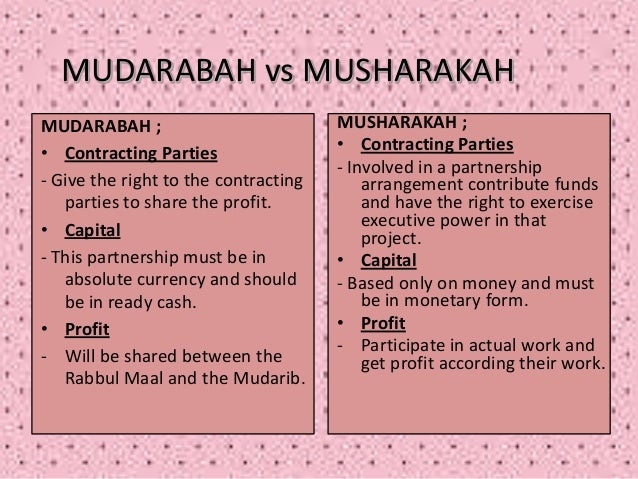 MUDARABAH vs MUSHARAKAH

MUDARABAH ;

• Contracting Parties

- Give the right to the contracting parties to share the profit.

• Capital

- This partnership must be in absolute currency and should be in ready cash.

• Profit

- Will be shared between the Rabbul Maal and the Mudarib.

MUSHARAKAH ;

• Contracting Parties

- Involved in a partnership arrangement contribute funds and have the right to exercise executive power in that project.

• Capital

- Based only on money and must be in monetary form.

• Profit

- Participate in actual work and get profit according their work.